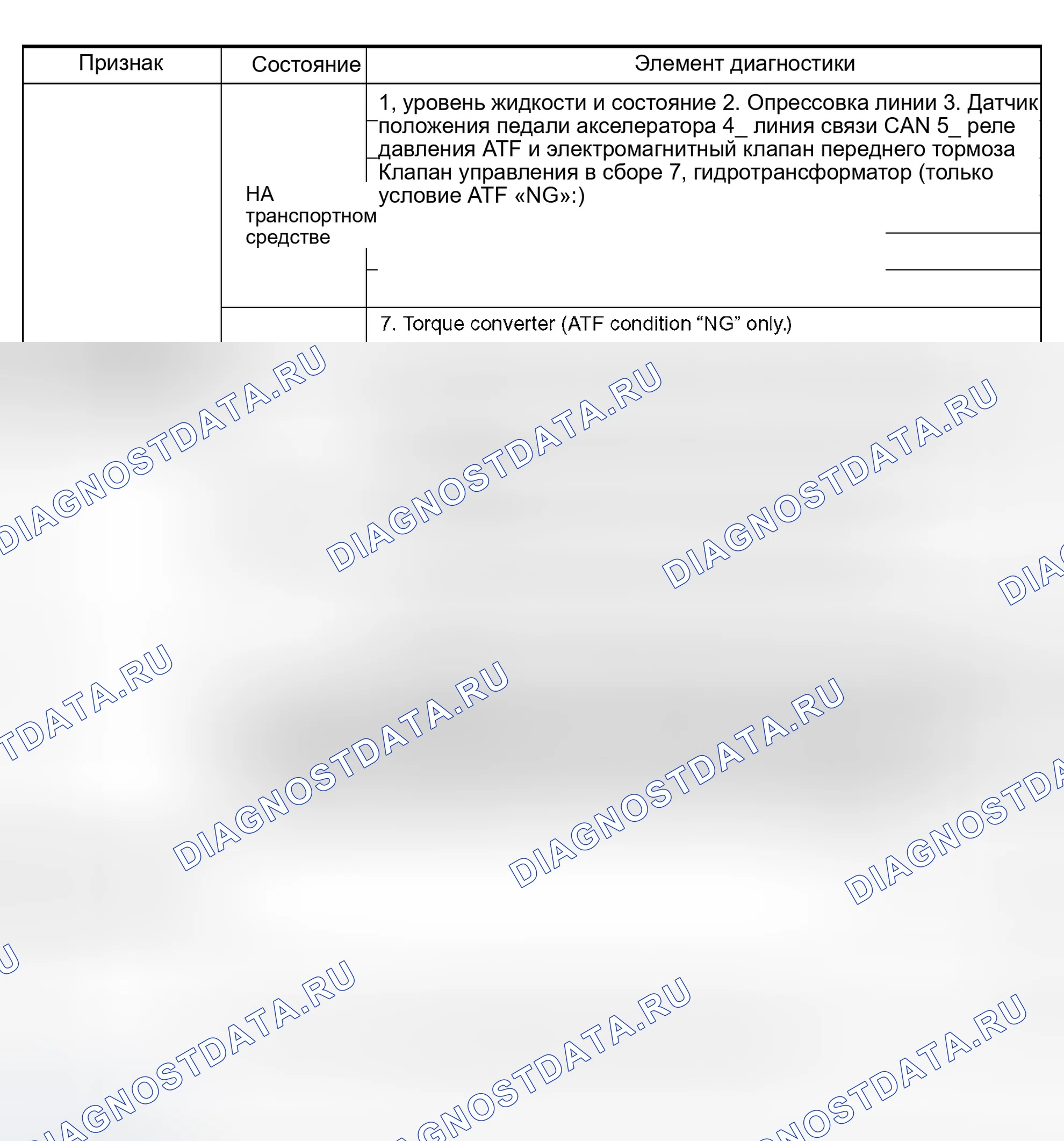 | Признак | Состояние | Элемент диагностики |
|---|---|---|
|  | НА транспортном средстве | 1, уровень жидкости и состояние 2. Опрессовка линии 3. Датчик положения педали акселератора 4_ линия связи CAN 5_ реле давления ATF и электромагнитный клапан переднего тормоза Клапан управления в сборе 7, гидротрансформатор (только условие ATF «NG»:) |
|  |  | 7. Torque converter (ATF condition "NG" only.) |

DIAGNOSTDATA.RU